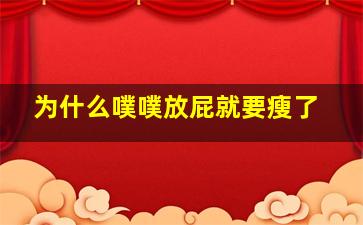 为什么噗噗放屁就要瘦了